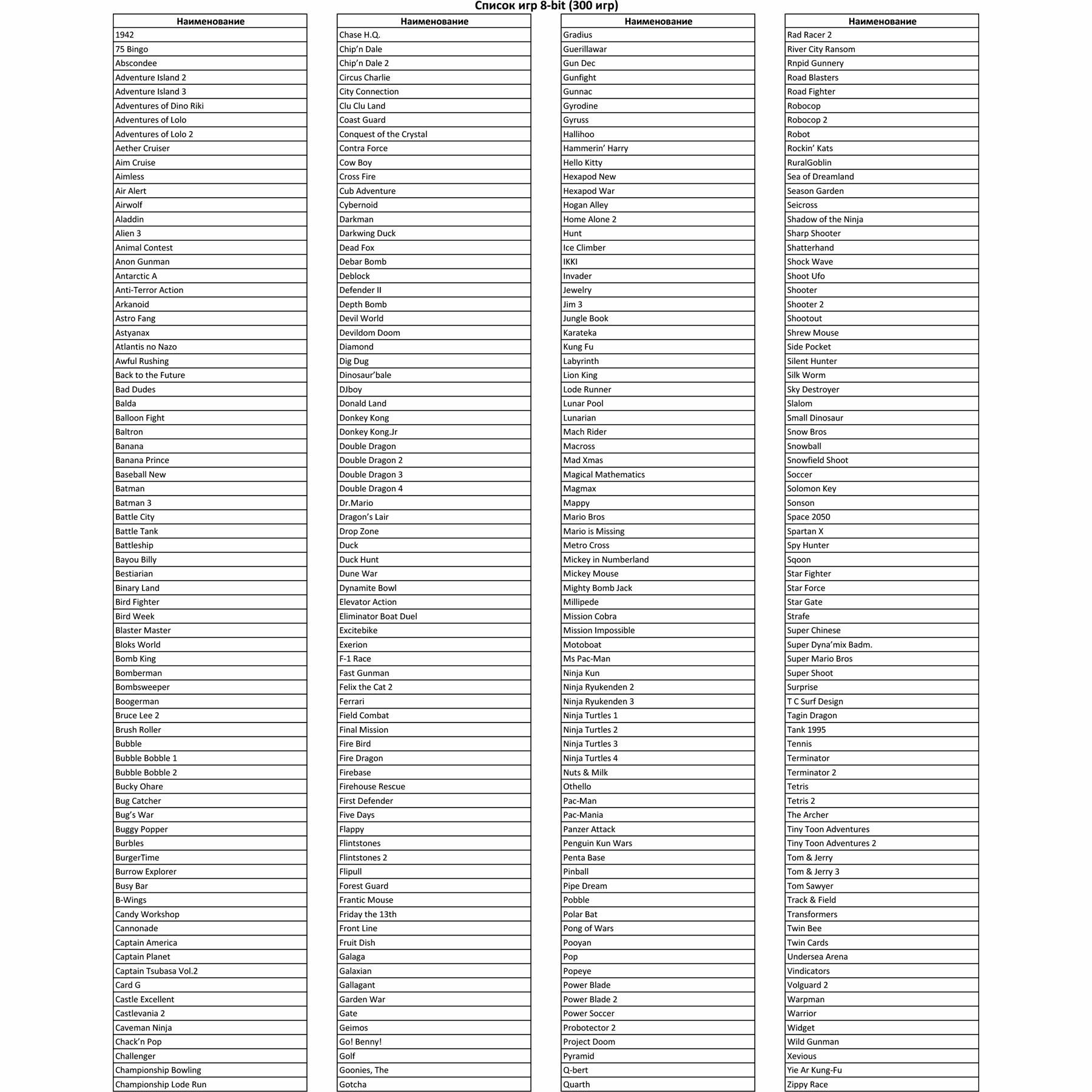 Список игр 8-bit (300 игр)

| Наименование |
|---|
| 1942 |
| 75 Bingo |
| Abscondee |
| Adventure Island 2 |
| Adventure Island 3 |
| Adventures of Dino Riki |
| Adventures of Lolo |
| Adventures of Lolo 2 |
| Aether Cruiser |
| Aim Cruise |
| Aimless |
| Air Alert |
| Airwolf |
| Aladdin |
| Alien 3 |
| Animal Contest |
| Anon Gunman |
| Antarctic A |
| Anti-Terror Action |
| Arkanoid |
| Astro Fang |
| Astyanax |
| Atlantis no Nazo |
| Awful Rushing |
| Back to the Future |
| Bad Dudes |
| Balda |
| Balloon Fight |
| Baltron |
| Banana |
| Banana Prince |
| Baseball New |
| Batman |
| Batman 3 |
| Battle City |
| Battle Tank |
| Battleship |
| Bayou Billy |
| Bestiarian |
| Binary Land |
| Bird Fighter |
| Bird Week |
| Blaster Master |
| Bloks World |
| Bomb King |
| Bomberman |
| Bombsweeper |
| Boogerman |
| Bruce Lee 2 |
| Brush Roller |
| Bubble |
| Bubble Bobble 1 |
| Bubble Bobble 2 |
| Bucky Ohare |
| Bug Catcher |
| Bug's War |
| Buggy Popper |
| Burbles |
| BurgerTime |
| Burrow Explorer |
| Busy Bar |
| B-Wings |
| Candy Workshop |
| Cannonade |
| Captain America |
| Captain Planet |
| Captain Tsubasa Vol.2 |
| Card G |
| Castle Excellent |
| Castlevania 2 |
| Caveman Ninja |
| Chack'n Pop |
| Challenger |
| Championship Bowling |
| Championship Lode Run |

| Наименование |
|---|
| Chase H.Q. |
| Chip'n Dale |
| Chip'n Dale 2 |
| Circus Charlie |
| City Connection |
| Clu Clu Land |
| Coast Guard |
| Conquest of the Crystal |
| Contra Force |
| Cow Boy |
| Cross Fire |
| Cub Adventure |
| Cybernoid |
| Darkman |
| Darkwing Duck |
| Dead Fox |
| Debar Bomb |
| Deblock |
| Defender II |
| Depth Bomb |
| Devil World |
| Devildom Doom |
| Diamond |
| Dig Dug |
| Dinosaur'bale |
| DJboy |
| Donald Land |
| Donkey Kong |
| Donkey Kong.Jr |
| Double Dragon |
| Double Dragon 2 |
| Double Dragon 3 |
| Double Dragon 4 |
| Dr.Mario |
| Dragon's Lair |
| Drop Zone |
| Duck |
| Duck Hunt |
| Dune War |
| Dynamite Bowl |
| Elevator Action |
| Eliminator Boat Duel |
| Excitebike |
| Exerion |
| F-1 Race |
| Fast Gunman |
| Felix the Cat 2 |
| Ferrari |
| Field Combat |
| Final Mission |
| Fire Bird |
| Fire Dragon |
| Firebase |
| Firehouse Rescue |
| First Defender |
| Five Days |
| Flappy |
| Flintstones |
| Flintstones 2 |
| Flipull |
| Forest Guard |
| Frantic Mouse |
| Friday the 13th |
| Front Line |
| Fruit Dish |
| Galaga |
| Galaxian |
| Gallagant |
| Garden War |
| Gate |
| Geimos |
| Go! Benny! |
| Golf |
| Goonies, The |
| Gotcha |

| Наименование |
|---|
| Gradius |
| Guerillawar |
| Gun Dec |
| Gunfight |
| Gunnac |
| Gyrodine |
| Gyruss |
| Hallihoo |
| Hammerin' Harry |
| Hello Kitty |
| Hexapod New |
| Hexapod War |
| Hogan Alley |
| Home Alone 2 |
| Hunt |
| Ice Climber |
| IKKI |
| Invader |
| Jewelry |
| Jim 3 |
| Jungle Book |
| Karateka |
| Kung Fu |
| Labyrinth |
| Lion King |
| Lode Runner |
| Lunar Pool |
| Lunarian |
| Mach Rider |
| Macross |
| Mad Xmas |
| Magical Mathematics |
| Magmax |
| Mappy |
| Mario Bros |
| Mario is Missing |
| Metro Cross |
| Mickey in Numberland |
| Mickey Mouse |
| Mighty Bomb Jack |
| Millipede |
| Mission Cobra |
| Mission Impossible |
| Motoboat |
| Ms Pac-Man |
| Ninja Kun |
| Ninja Ryukenden 2 |
| Ninja Ryukenden 3 |
| Ninja Turtles 1 |
| Ninja Turtles 2 |
| Ninja Turtles 3 |
| Ninja Turtles 4 |
| Nuts & Milk |
| Othello |
| Pac-Man |
| Pac-Mania |
| Panzer Attack |
| Penguin Kun Wars |
| Penta Base |
| Pinball |
| Pipe Dream |
| Pobble |
| Polar Bat |
| Pong of Wars |
| Pooyan |
| Pop |
| Popeye |
| Power Blade |
| Power Blade 2 |
| Power Soccer |
| Probotector 2 |
| Project Doom |
| Pyramid |
| Q-bert |
| Quarth |

| Наименование |
|---|
| Rad Racer 2 |
| River City Ransom |
| Rnpid Gunnery |
| Road Blasters |
| Road Fighter |
| Robocop |
| Robocop 2 |
| Robot |
| Rockin' Kats |
| RuralGoblin |
| Sea of Dreamland |
| Season Garden |
| Seicross |
| Shadow of the Ninja |
| Sharp Shooter |
| Shatterhand |
| Shock Wave |
| Shoot Ufo |
| Shooter |
| Shooter 2 |
| Shootout |
| Shrew Mouse |
| Side Pocket |
| Silent Hunter |
| Silk Worm |
| Sky Destroyer |
| Slalom |
| Small Dinosaur |
| Snow Bros |
| Snowball |
| Snowfield Shoot |
| Soccer |
| Solomon Key |
| Sonson |
| Space 2050 |
| Spartan X |
| Spy Hunter |
| Sqoon |
| Star Fighter |
| Star Force |
| Star Gate |
| Strafe |
| Super Chinese |
| Super Dyna'mix Badm. |
| Super Mario Bros |
| Super Shoot |
| Surprise |
| T C Surf Design |
| Tagin Dragon |
| Tank 1995 |
| Tennis |
| Terminator |
| Terminator 2 |
| Tetris |
| Tetris 2 |
| The Archer |
| Tiny Toon Adventures |
| Tiny Toon Adventures 2 |
| Tom & Jerry |
| Tom & Jerry 3 |
| Tom Sawyer |
| Track & Field |
| Transformers |
| Twin Bee |
| Twin Cards |
| Undersea Arena |
| Vindicators |
| Volguard 2 |
| Warpman |
| Warrior |
| Widget |
| Wild Gunman |
| Xevious |
| Yie Ar Kung-Fu |
| Zippy Race |